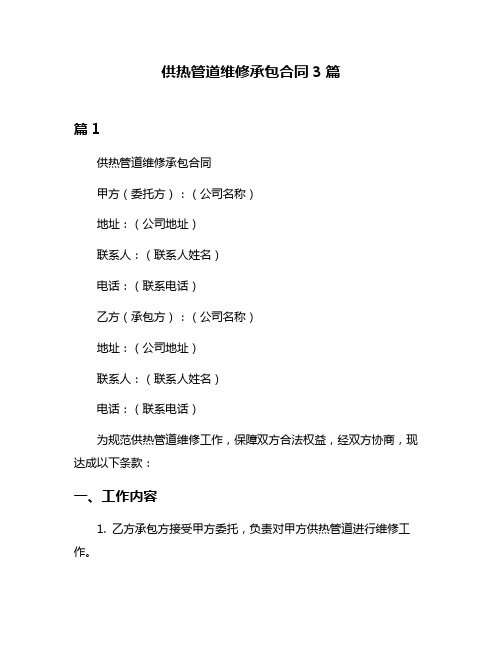 供热管道维修承包合同 3 篇

篇 1

供热管道维修承包合同

甲方（委托方）：（公司名称）

地址：（公司地址）

联系人：（联系人姓名）

电话：（联系电话）

乙方（承包方）：（公司名称）

地址：（公司地址）

联系人：（联系人姓名）

电话：（联系电话）

为规范供热管道维修工作，保障双方合法权益，经双方协商，现达成以下条款：

一、工作内容

1. 乙方承包方接受甲方委托，负责对甲方供热管道进行维修工作。